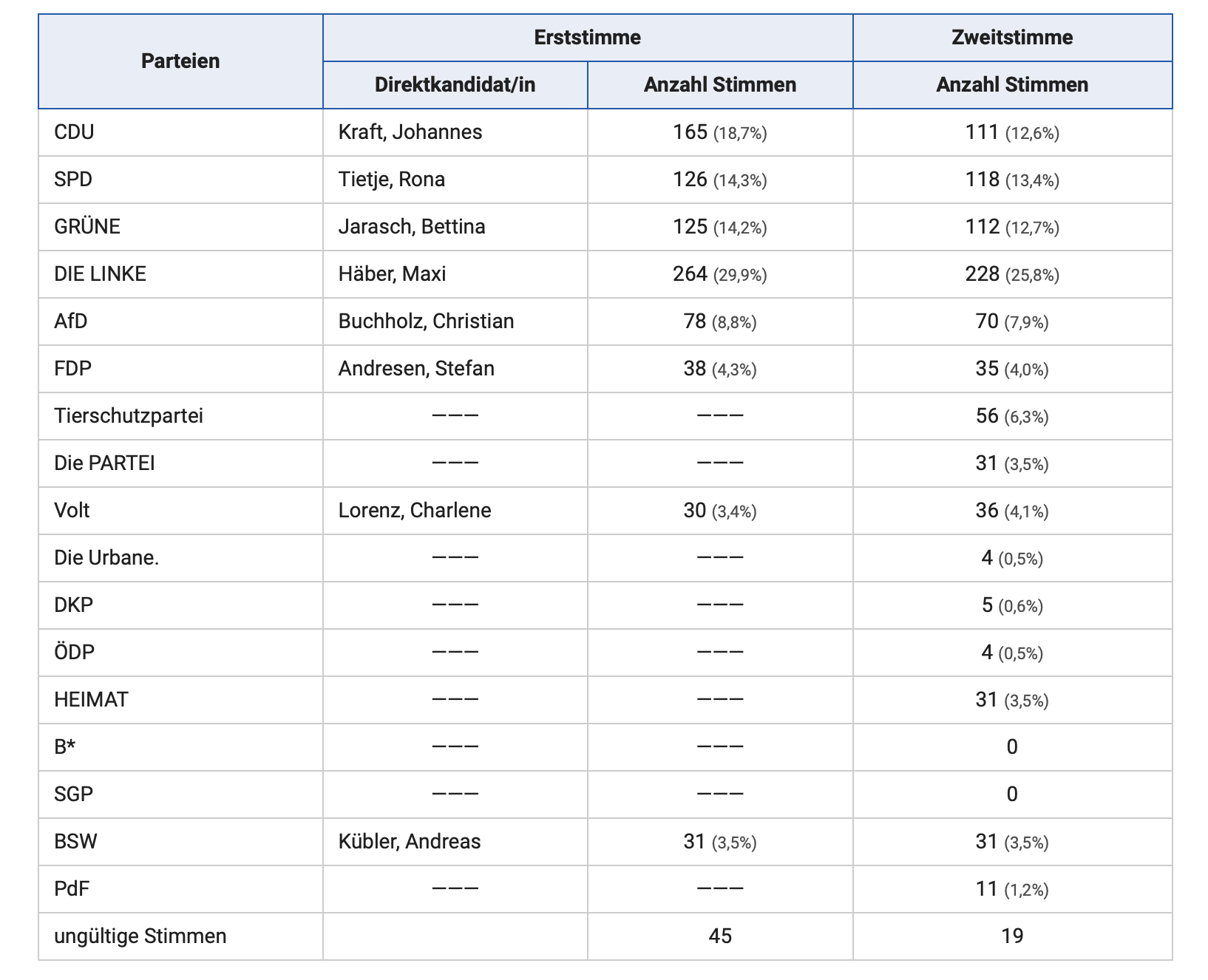 | Parteien | Erststimme | | Zweitstimme |
|---|---|---|---|
| | Direktkandidat/in | Anzahl Stimmen | Anzahl Stimmen |
| CDU | Kraft, Johannes | 165 (18,7%) | 111 (12,6%) |
| SPD | Tietje, Rona | 126 (14,3%) | 118 (13,4%) |
| GRÜNE | Jarasch, Bettina | 125 (14,2%) | 112 (12,7%) |
| DIE LINKE | Häber, Maxi | 264 (29,9%) | 228 (25,8%) |
| AfD | Buchholz, Christian | 78 (8,8%) | 70 (7,9%) |
| FDP | Andresen, Stefan | 38 (4,3%) | 35 (4,0%) |
| Tierschutzpartei | ——— | ——— | 56 (6,3%) |
| Die PARTEI | ——— | ——— | 31 (3,5%) |
| Volt | Lorenz, Charlene | 30 (3,4%) | 36 (4,1%) |
| Die Urbane. | ——— | ——— | 4 (0,5%) |
| DKP | ——— | ——— | 5 (0,6%) |
| ÖDP | ——— | ——— | 4 (0,5%) |
| HEIMAT | ——— | ——— | 31 (3,5%) |
| B* | ——— | ——— | 0 |
| SGP | ——— | ——— | 0 |
| BSW | Kübler, Andreas | 31 (3,5%) | 31 (3,5%) |
| PdF | ——— | ——— | 11 (1,2%) |
| ungültige Stimmen | | 45 | 19 |